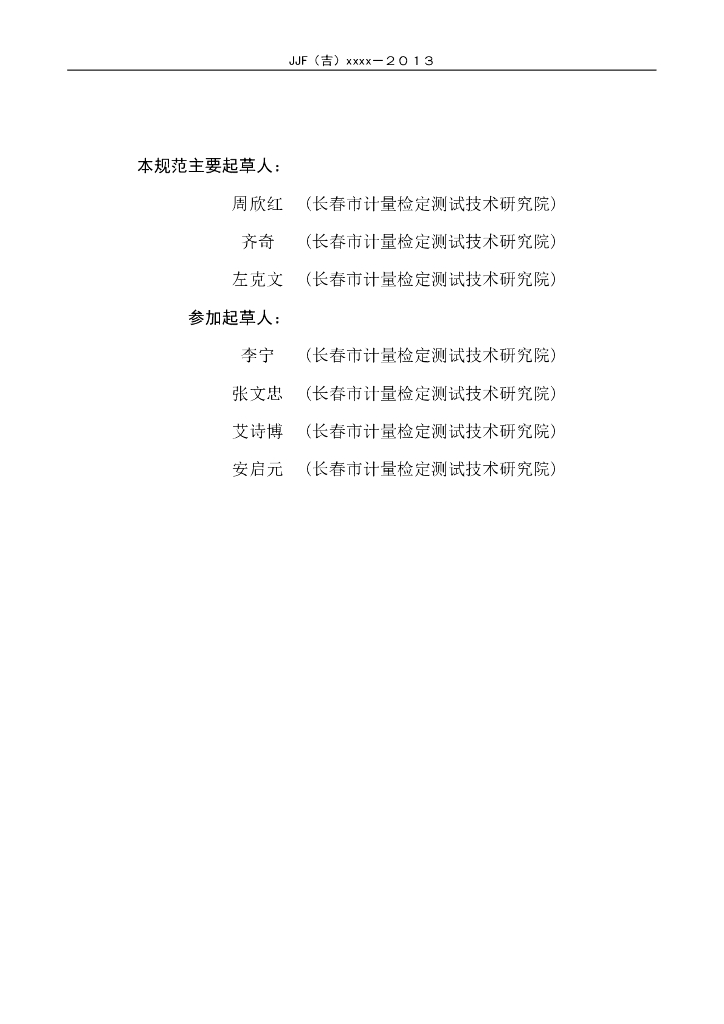 JJF（吉）xxxx－2013

本规范主要起草人：

周欣红 （长春市计量检定测试技术研究院）

齐奇 （长春市计量检定测试技术研究院）

左克文 （长春市计量检定测试技术研究院）

参加起草人：

李宁 （长春市计量检定测试技术研究院）

张文忠 （长春市计量检定测试技术研究院）

艾诗博 （长春市计量检定测试技术研究院）

安启元 （长春市计量检定测试技术研究院）